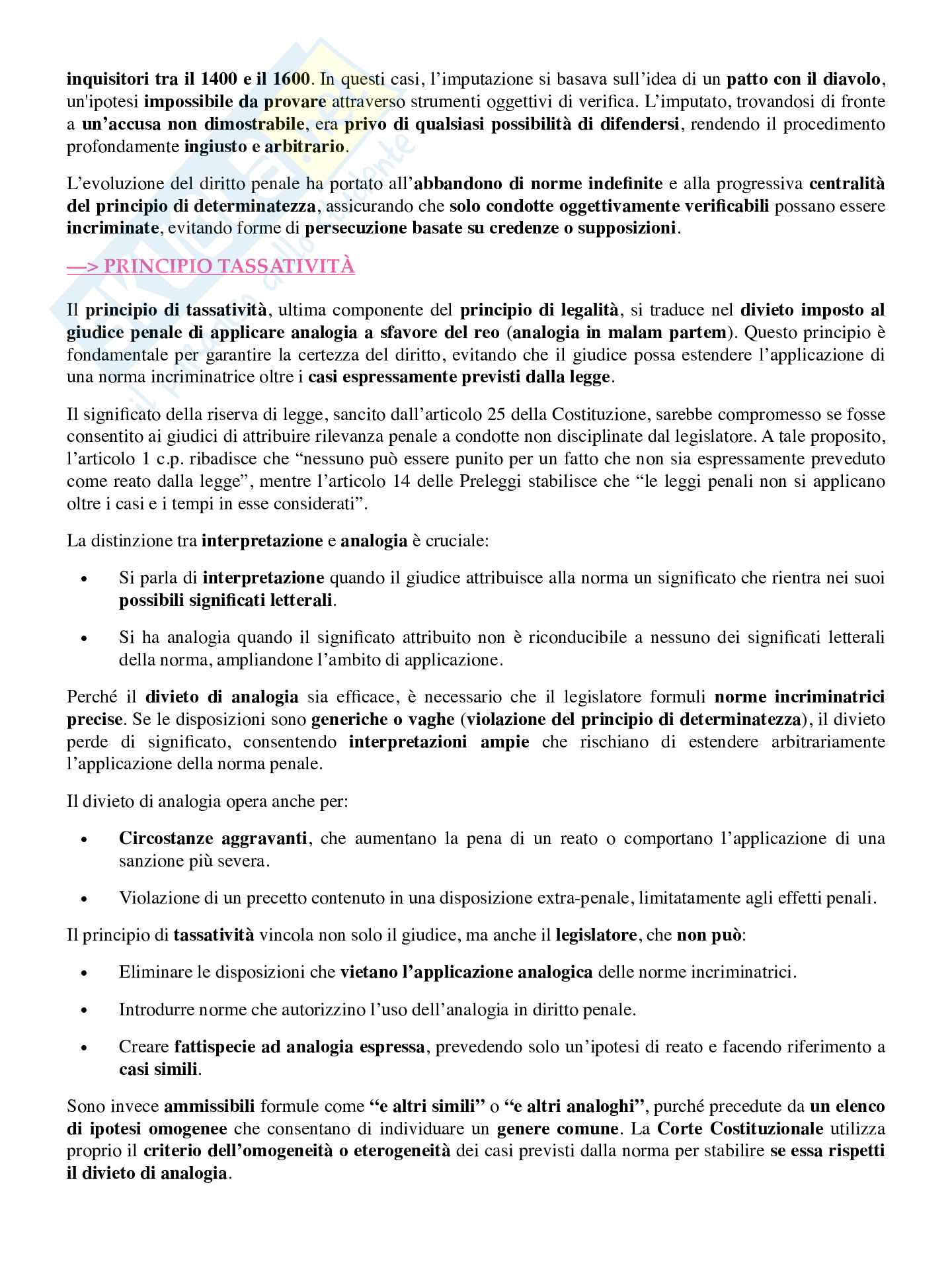 inquisitori tra il 1400 e il 1600. In questi casi, l'imputazione si basava sull'idea di un patto con il diavolo, un'ipotesi impossibile da provare attraverso strumenti oggettivi di verifica. L'imputato, trovandosi di fronte a un'accusa non dimostrabile, era privo di qualsiasi possibilità di difendersi, rendendo il procedimento profondamente ingiusto e arbitrario.

L'evoluzione del diritto penale ha portato all'abbandono di norme indefinite e alla progressiva centralità del principio di determinatezza, assicurando che solo condotte oggettivamente verificabili possano essere incriminate, evitando forme di persecuzione basate su credenze o supposizioni.

—> PRINCIPIO TASSATIVITÀ

Il principio di tassatività, ultima componente del principio di legalità, si traduce nel divieto imposto al giudice penale di applicare analogia a sfavore del reo (analogia in malam partem). Questo principio è fondamentale per garantire la certezza del diritto, evitando che il giudice possa estendere l'applicazione di una norma incriminatrice oltre i casi espressamente previsti dalla legge.

Il significato della riserva di legge, sancito dall'articolo 25 della Costituzione, sarebbe compromesso se fosse consentito ai giudici di attribuire rilevanza penale a condotte non disciplinate dal legislatore. A tale proposito, l'articolo 1 c.p. ribadisce che "nessuno può essere punito per un fatto che non sia espressamente preveduto come reato dalla legge", mentre l'articolo 14 delle Preleggi stabilisce che "le leggi penali non si applicano oltre i casi e i tempi in esse considerati".

La distinzione tra interpretazione e analogia è cruciale:

• Si parla di interpretazione quando il giudice attribuisce alla norma un significato che rientra nei suoi possibili significati letterali.

• Si ha analogia quando il significato attribuito non è riconducibile a nessuno dei significati letterali della norma, ampliandone l'ambito di applicazione.

Perché il divieto di analogia sia efficace, è necessario che il legislatore formuli norme incriminatrici precise. Se le disposizioni sono generiche o vaghe (violazione del principio di determinatezza), il divieto perde di significato, consentendo interpretazioni ampie che rischiano di estendere arbitrariamente l'applicazione della norma penale.

Il divieto di analogia opera anche per:

• Circostanze aggravanti, che aumentano la pena di un reato o comportano l'applicazione di una sanzione più severa.

• Violazione di un precetto contenuto in una disposizione extra-penale, limitatamente agli effetti penali.

Il principio di tassatività vincola non solo il giudice, ma anche il legislatore, che non può:

• Eliminare le disposizioni che vietano l'applicazione analogica delle norme incriminatrici.

• Introdurre norme che autorizzino l'uso dell'analogia in diritto penale.

• Creare fattispecie ad analogia espressa, prevedendo solo un'ipotesi di reato e facendo riferimento a casi simili.

Sono invece ammissibili formule come "e altri simili" o "e altri analoghi", purché precedute da un elenco di ipotesi omogenee che consentano di individuare un genere comune. La Corte Costituzionale utilizza proprio il criterio dell'omogeneità o eterogeneità dei casi previsti dalla norma per stabilire se essa rispetti il divieto di analogia.